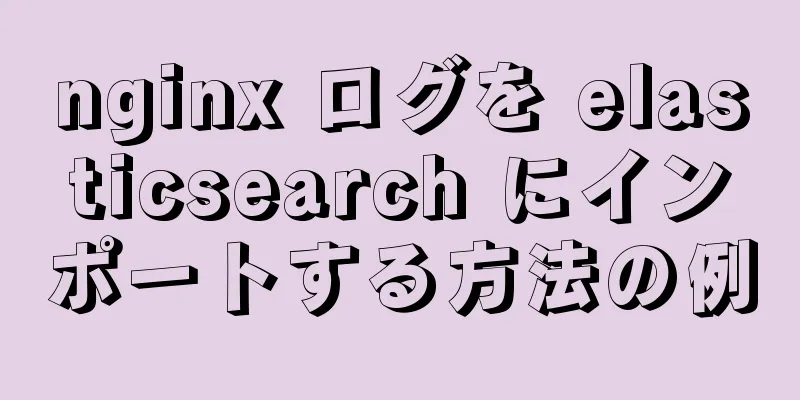 nginx ログを elasticsearch にインポートする方法の例